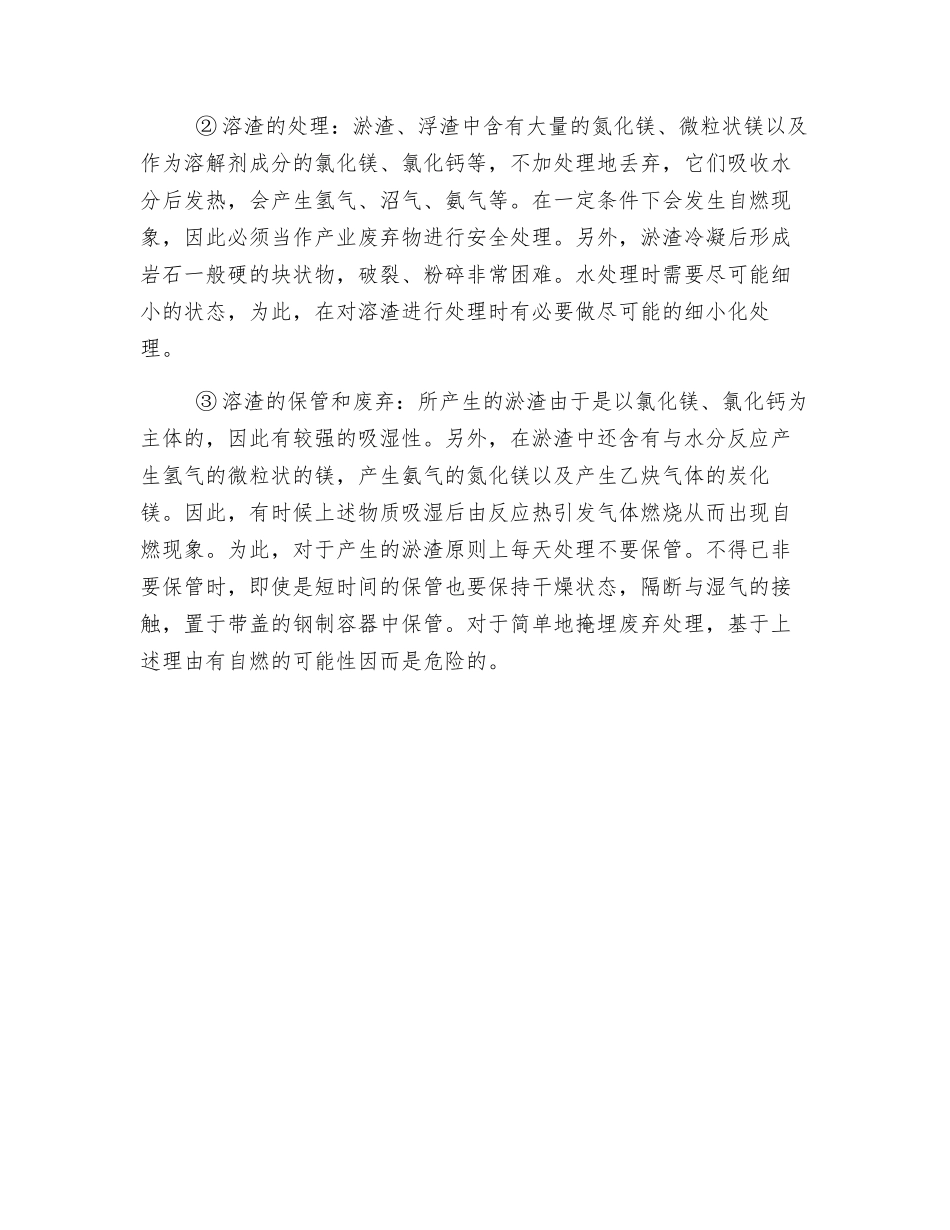 ②溶渣的处理：淤渣、浮渣中含有大量的氮化镁、微粒状镁以及作为溶解剂成分的氯化镁、氯化钙等，不加处理地丢弃，它们吸收水分后发热，会产生氢气、沼气、氨气等。在一定条件下会发生自燃现象，因此必须当作产业废弃物进行安全处理。另外，淤渣冷凝后形成岩石一般硬的块状物，破裂、粉碎非常困难。水处理时需要尽可能细小的状态，为此，在对溶渣进行处理时有必要做尽可能的细小化处理。

③溶渣的保管和废弃：所产生的淤渣由于是以氯化镁、氯化钙为主体的，因此有较强的吸湿性。另外，在淤渣中还含有与水分反应产生氢气的微粒状的镁，产生氨气的氮化镁以及产生乙炔气体的炭化镁。因此，有时候上述物质吸湿后由反应热引发气体燃烧从而出现自燃现象。为此，对于产生的淤渣原则上每天处理不要保管。不得已非要保管时，即使是短时间的保管也要保持干燥状态，隔断与湿气的接触，置于带盖的钢制容器中保管。对于简单地掩埋废弃处理，基于上述理由有自燃的可能性因而是危险的。